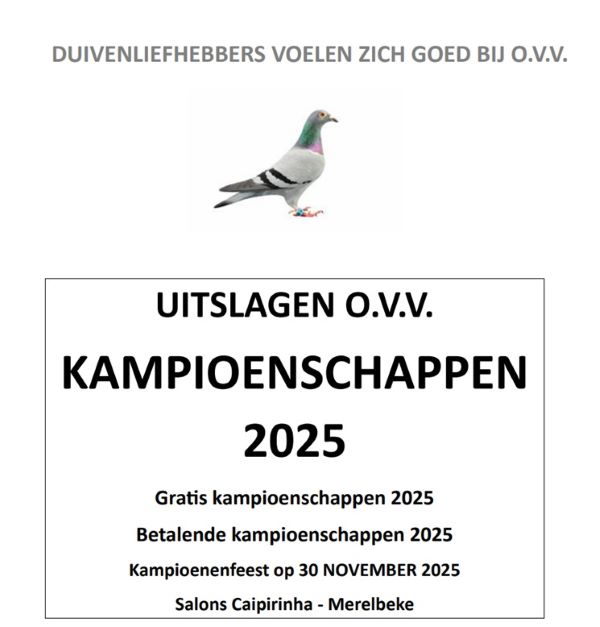 DUIVENLIEFHEBBERS VOELEN ZICH GOED BIJ O.V.V.

UITSLAGEN O.V.V.

KAMPIOENSCHAPPEN

2025

Gratis kampioenschappen 2025

Betalende kampioenschappen 2025

Kampioenenfeest op 30 NOVEMBER 2025

Salons Caipirinha - Merelbeke